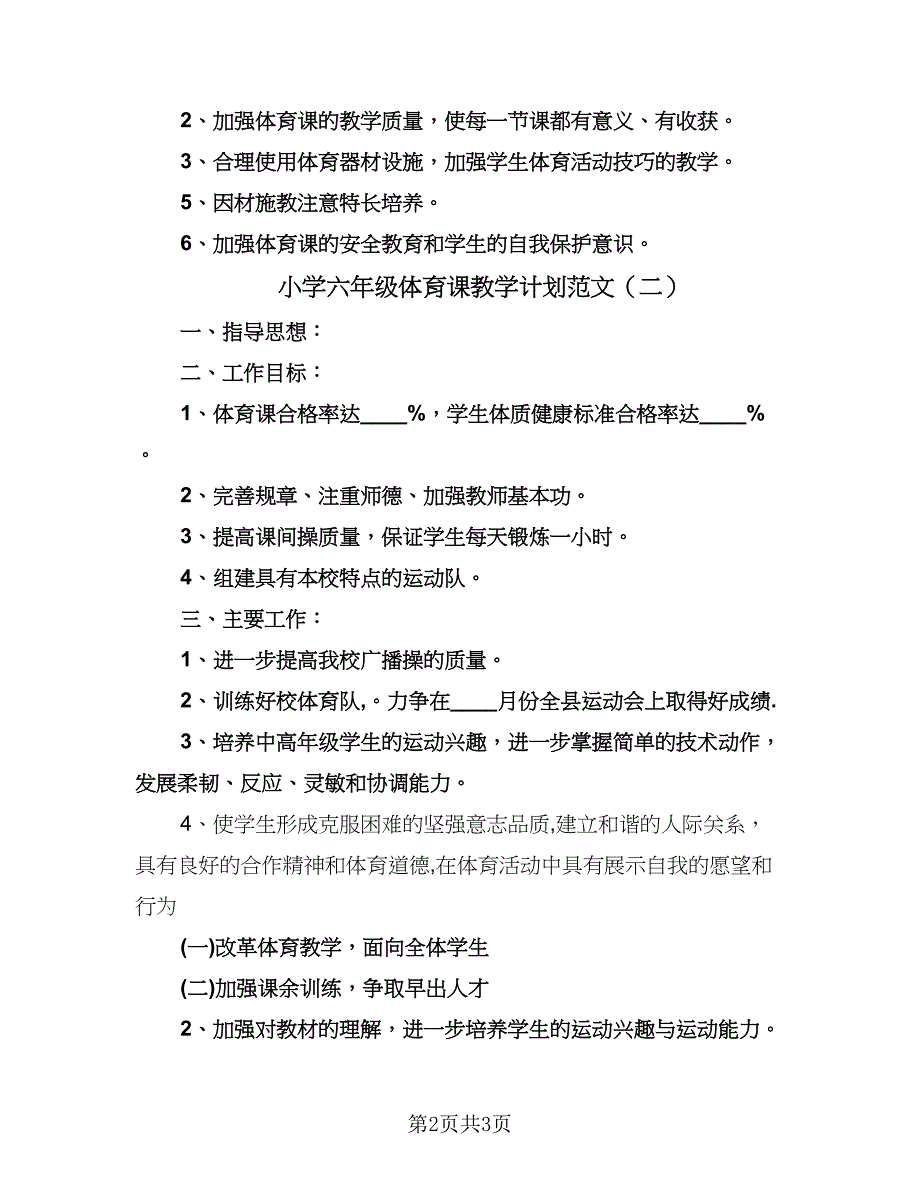 2、加强体育课的教学质量，使每一节课都有意义、有收获。

3、合理使用体育器材设施，加强学生体育活动技巧的教学。

5、因材施教注意特长培养。

6、加强体育课的安全教育和学生的自我保护意识。

小学六年级体育课教学计划范文（二）

一、指导思想：

二、工作目标：

1、体育课合格率达____%，学生体质健康标准合格率达____%。

2、完善规章、注重师德、加强教师基本功。

3、提高课间操质量，保证学生每天锻炼一小时。

4、组建具有本校特点的运动队。

三、主要工作：

1、进一步提高我校广播操的质量。

2、训练好校体育队,。力争在____月份全县运动会上取得好成绩.

3、培养中高年级学生的运动兴趣，进一步掌握简单的技术动作，发展柔韧、反应、灵敏和协调能力。

4、使学生形成克服困难的坚强意志品质,建立和谐的人际关系，具有良好的合作精神和体育道德,在体育活动中具有展示自我的愿望和行为

(一)改革体育教学，面向全体学生

(二)加强课余训练，争取早出人才

2、加强对教材的理解，进一步培养学生的运动兴趣与运动能力。

第2页共3页